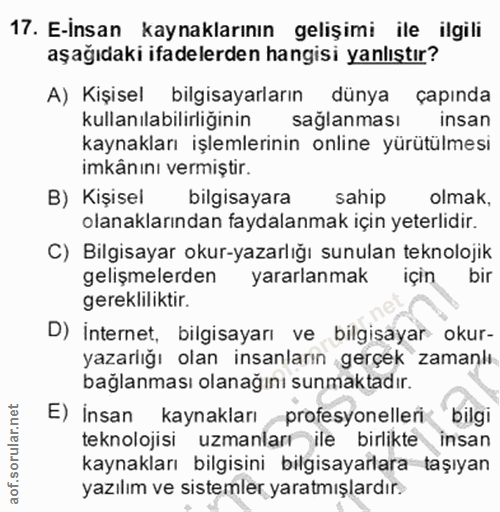 17. E-İnsan kaynaklarının gelişimi ile ilgili aşağıdaki ifadelerden hangisi yanlıştır?

A) Kişisel bilgisayarların dünya çapında kullanılabilirliğinin sağlanması insan kaynakları işlemlerinin online yürütülmesi imkânını vermiştir.

B) Kişisel bilgisayara sahip olmak, olanaklarından faydalanmak için yeterlidir.

C) Bilgisayar okur-yazarlığı sunulan teknolojik gelişmelerden yararlanmak için bir gerekliliktir.

D) İnternet, bilgisayarı ve bilgisayar okur-yazarlığı olan insanların gerçek zamanlı bağlanması olanağını sunmaktadır.

E) İnsan kaynakları profesyonelleri bilgi teknolojisi uzmanları ile birlikte insan kaynakları bilgisini bilgisayarlara taşıyan yazılım ve sistemler yaratmışlardır.

aof.sorular.net

aof.sorular.net